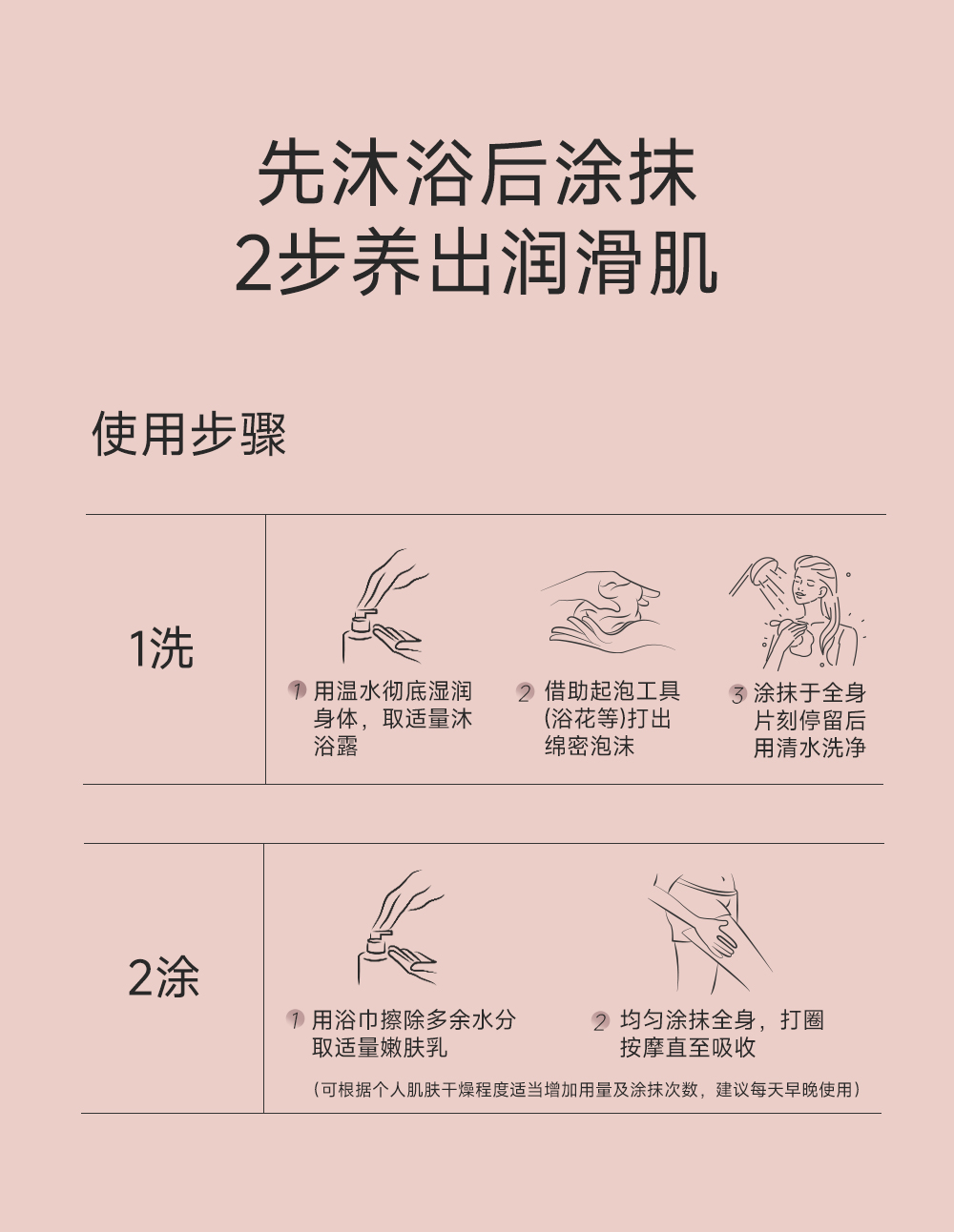 先沐浴后涂抹
2步养出润滑肌

使用步骤

1洗

1 用温水彻底湿润身体，取适量沐浴露

2 借助起泡工具(浴花等)打出绵密泡沫

3 涂抹于全身片刻停留后用清水洗净

2涂

1 用浴巾擦除多余水分取适量嫩肤乳

2 均匀涂抹全身，打圈按摩直至吸收

（可根据个人肌肤干燥程度适当增加用量及涂抹次数，建议每天早晚使用）